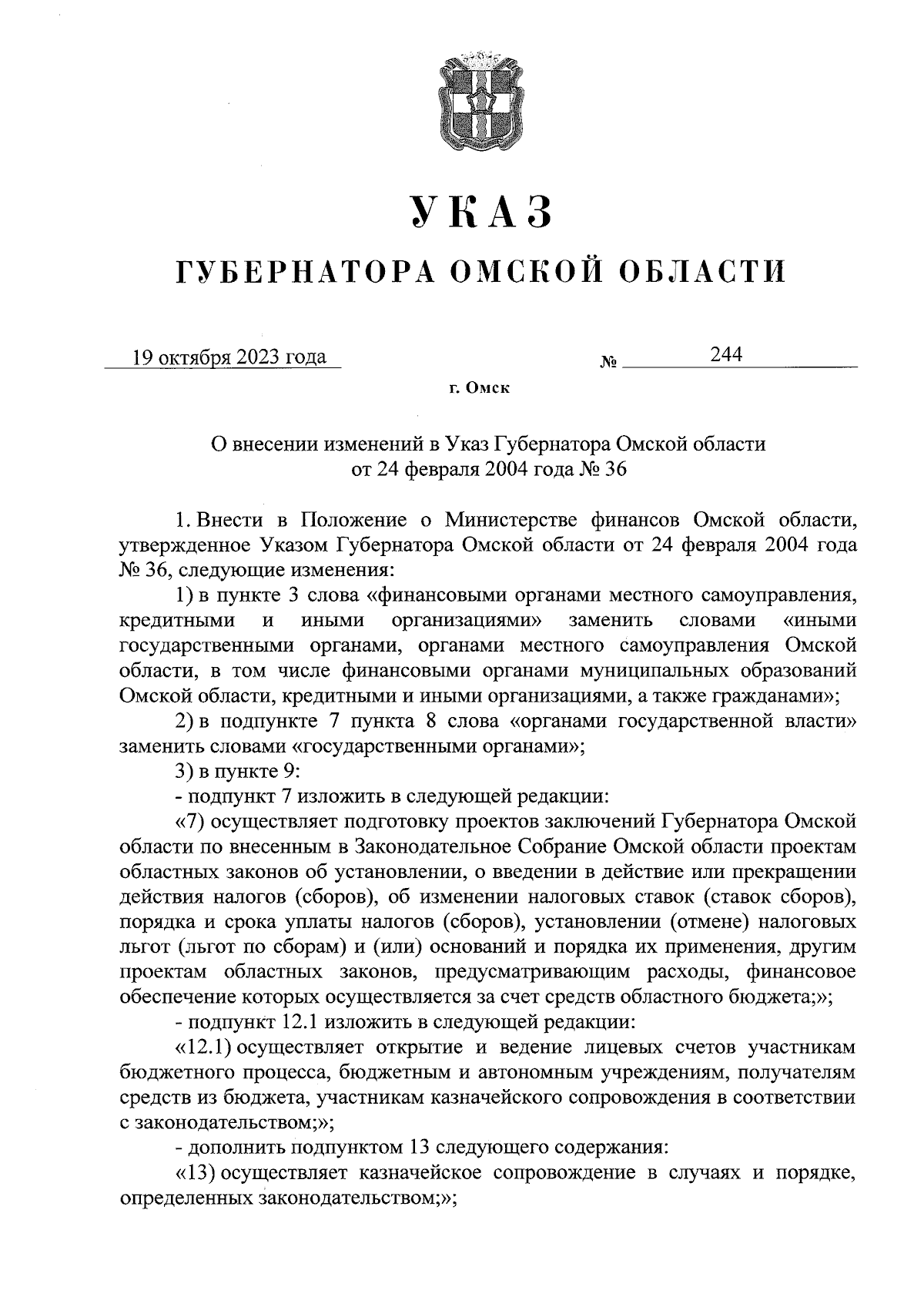 УКАЗ

ГУБЕРНАТОРА ОМСКОЙ ОБЛАСТИ

19 октября 2023 года № 244

г. Омск

О внесении изменений в Указ Губернатора Омской области от 24 февраля 2004 года № 36

1. Внести в Положение о Министерстве финансов Омской области, утвержденное Указом Губернатора Омской области от 24 февраля 2004 года № 36, следующие изменения:

1) в пункте 3 слова «финансовыми органами местного самоуправления, кредитными и иными организациями» заменить словами «иными государственными органами, органами местного самоуправления Омской области, в том числе финансовыми органами муниципальных образований Омской области, кредитными и иными организациями, а также гражданами»;

2) в подпункте 7 пункта 8 слова «органами государственной власти» заменить словами «государственными органами»;

3) в пункте 9:

- подпункт 7 изложить в следующей редакции:

«7) осуществляет подготовку проектов заключений Губернатора Омской области по внесенным в Законодательное Собрание Омской области проектам областных законов об установлении, о введении в действие или прекращении действия налогов (сборов), об изменении налоговых ставок (ставок сборов), порядка и срока уплаты налогов (сборов), установлении (отмене) налоговых льгот (льгот по сборам) и (или) оснований и порядка их применения, другим проектам областных законов, предусматривающим расходы, финансовое обеспечение которых осуществляется за счет средств областного бюджета;»;

- подпункт 12.1 изложить в следующей редакции:

«12.1) осуществляет открытие и ведение лицевых счетов участникам бюджетного процесса, бюджетным и автономным учреждениям, получателям средств из бюджета, участникам казначейского сопровождения в соответствии с законодательством;»;

- дополнить подпунктом 13 следующего содержания:

«13) осуществляет казначейское сопровождение в случаях и порядке, определенных законодательством;»;